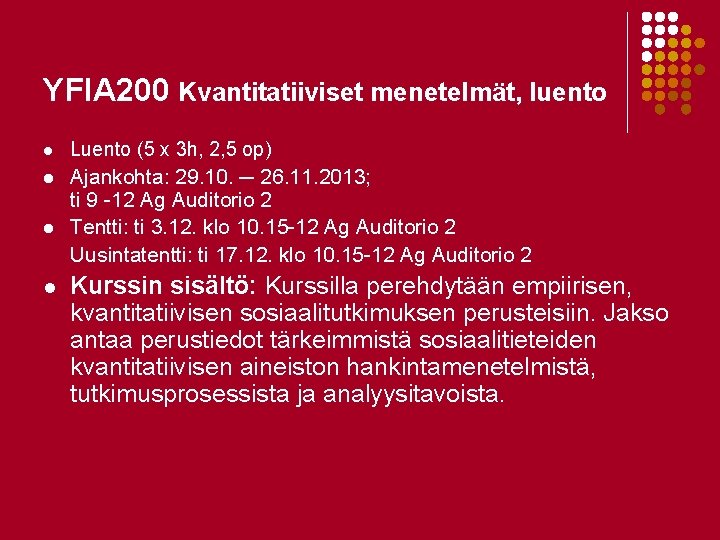 YFIA200 Kvantitatiiviset menetelmät, luento

• Luento (5 x 3h, 2,5 op)
• Ajankohta: 29.10. – 26.11.2013; ti 9 -12 Ag Auditorio 2
• Tentti: ti 3.12. klo 10.15-12 Ag Auditorio 2
Uusintatentti: ti 17.12. klo 10.15-12 Ag Auditorio 2
• Kurssin sisältö: Kurssilla perehdytään empiirisen, kvantitatiivisen sosiaalitutkimuksen perusteisiin. Jakso antaa perustiedot tärkeimmistä sosiaalitieteiden kvantitatiivisen aineiston hankintamenetelmistä, tutkimusprosessista ja analyysitavoista.